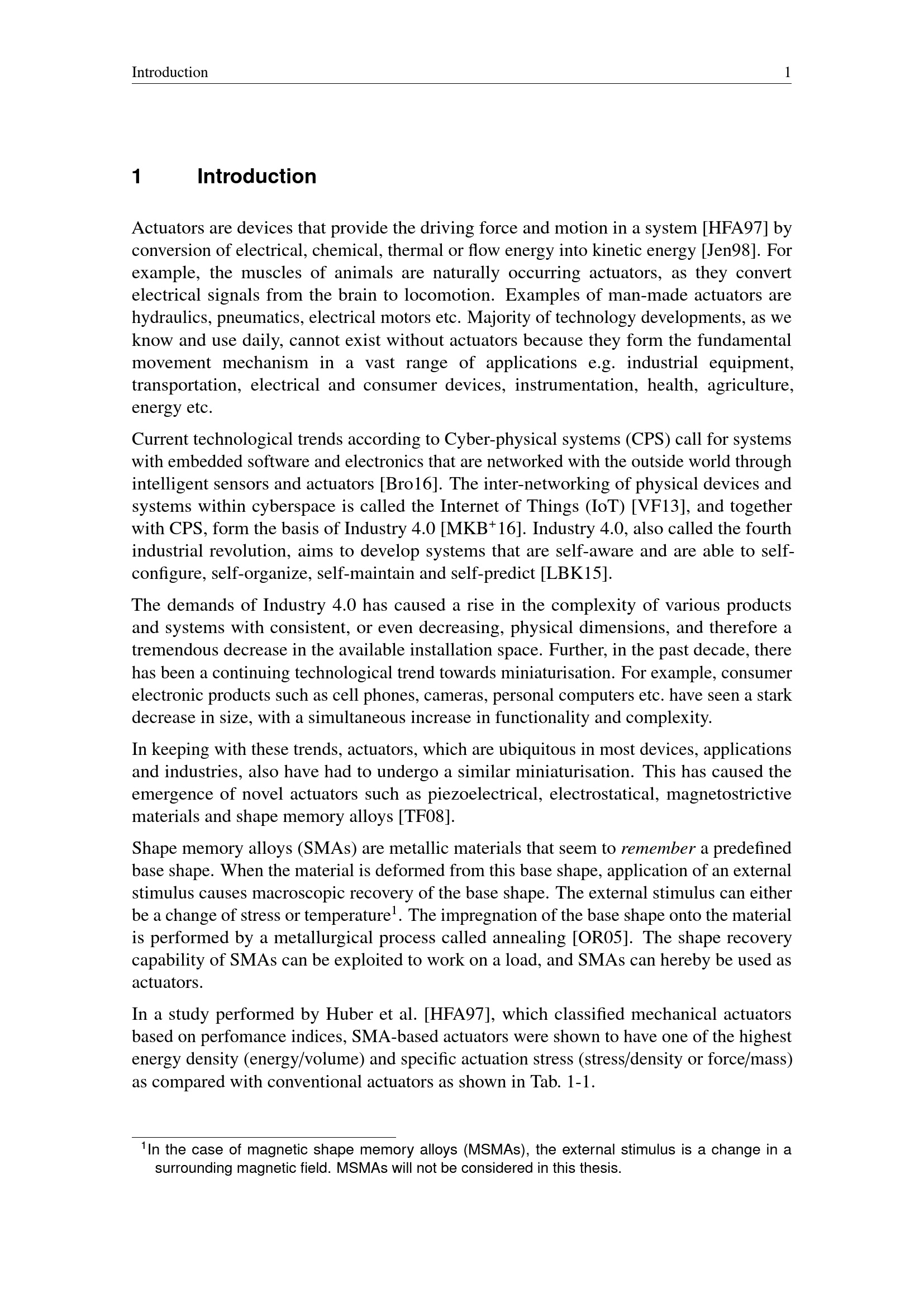 Introduction 1

1 Introduction

Actuators are devices that provide the driving force and motion in a system [HFA97] by conversion of electrical, chemical, thermal or flow energy into kinetic energy [Jen98]. For example, the muscles of animals are naturally occurring actuators, as they convert electrical signals from the brain to locomotion. Examples of man-made actuators are hydraulics, pneumatics, electrical motors etc. Majority of technology developments, as we know and use daily, cannot exist without actuators because they form the fundamental movement mechanism in a vast range of applications e.g. industrial equipment, transportation, electrical and consumer devices, instrumentation, health, agriculture, energy etc.

Current technological trends according to Cyber-physical systems (CPS) call for systems with embedded software and electronics that are networked with the outside world through intelligent sensors and actuators [Bro16]. The inter-networking of physical devices and systems within cyberspace is called the Internet of Things (IoT) [VF13], and together with CPS, form the basis of Industry 4.0 [MKB$^+$16]. Industry 4.0, also called the fourth industrial revolution, aims to develop systems that are self-aware and are able to self-configure, self-organize, self-maintain and self-predict [LBK15].

The demands of Industry 4.0 has caused a rise in the complexity of various products and systems with consistent, or even decreasing, physical dimensions, and therefore a tremendous decrease in the available installation space. Further, in the past decade, there has been a continuing technological trend towards miniaturisation. For example, consumer electronic products such as cell phones, cameras, personal computers etc. have seen a stark decrease in size, with a simultaneous increase in functionality and complexity.

In keeping with these trends, actuators, which are ubiquitous in most devices, applications and industries, also have had to undergo a similar miniaturisation. This has caused the emergence of novel actuators such as piezoelectrical, electrostatical, magnetostrictive materials and shape memory alloys [TF08].

Shape memory alloys (SMAs) are metallic materials that seem to remember a predefined base shape. When the material is deformed from this base shape, application of an external stimulus causes macroscopic recovery of the base shape. The external stimulus can either be a change of stress or temperature$^1$. The impregnation of the base shape onto the material is performed by a metallurgical process called annealing [OR05]. The shape recovery capability of SMAs can be exploited to work on a load, and SMAs can hereby be used as actuators.

In a study performed by Huber et al. [HFA97], which classified mechanical actuators based on perfomance indices, SMA-based actuators were shown to have one of the highest energy density (energy/volume) and specific actuation stress (stress/density or force/mass) as compared with conventional actuators as shown in Tab. 1-1.

$^1$In the case of magnetic shape memory alloys (MSMAs), the external stimulus is a change in a surrounding magnetic field. MSMAs will not be considered in this thesis.